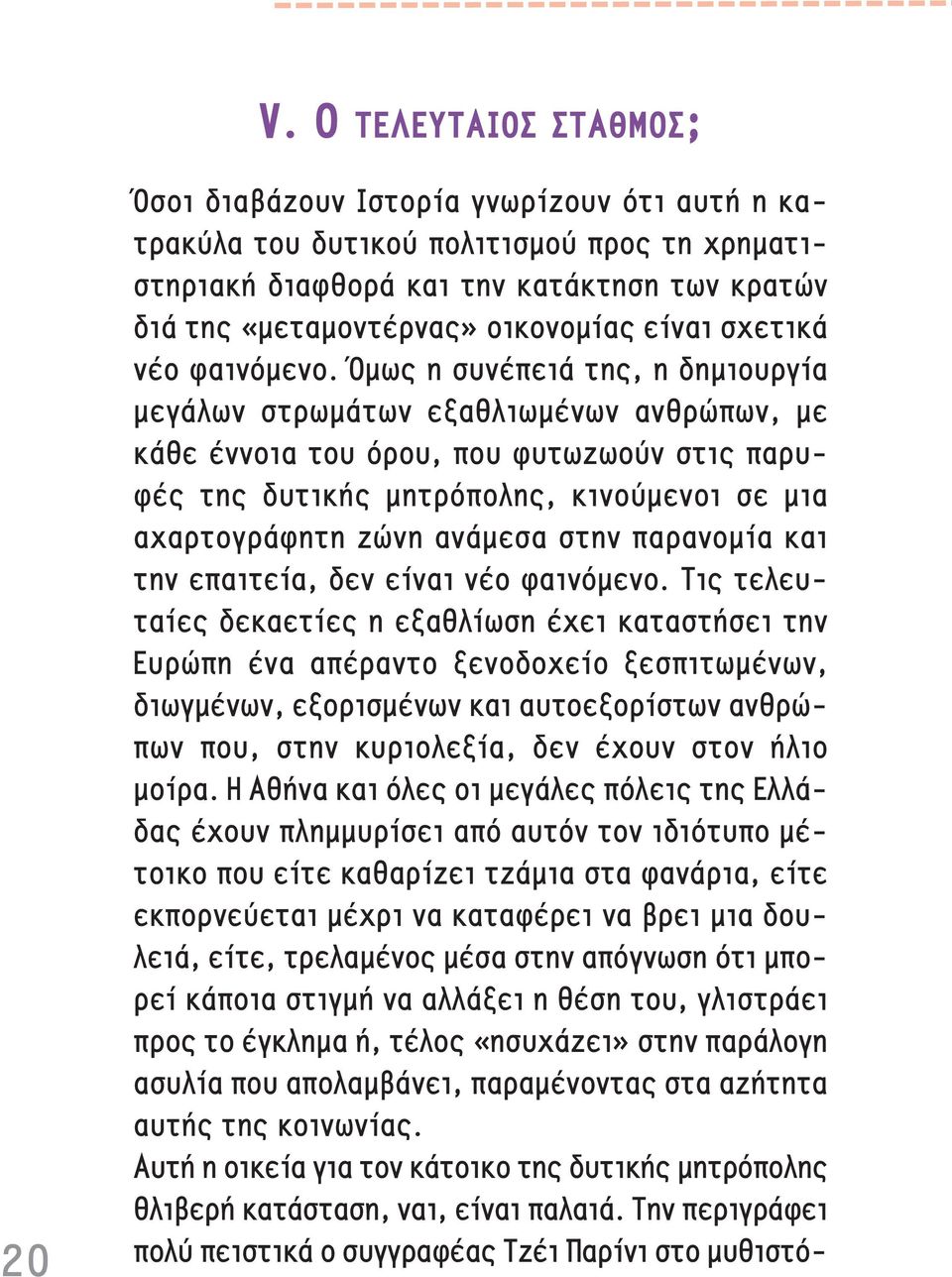 V. Ο ΤΕΛΕΥΤΑΙΟΣ ΣΤΑΘΜΟΣ;

Όσοι διαβάζουν Ιστορία γνωρίζουν ότι αυτή η κατρακύλα του δυτικού πολιτισμού προς τη χρηματιστηριακή διαφθορά και την κατάκτηση των κρατών διά της «μεταμοντέρνας» οικονομίας είναι σχετικά νέο φαινόμενο. Όμως η συνέπειά της, η δημιουργία μεγάλων στρωμάτων εξαθλιωμένων ανθρώπων, με κάθε έννοια του όρου, που φυτωζωούν στις παρυφές της δυτικής μητρόπολης, κινούμενοι σε μια αχαρτογράφητη ζώνη ανάμεσα στην παρανομία και την επαιτεία, δεν είναι νέο φαινόμενο. Τις τελευταίες δεκαετίες η εξαθλίωση έχει καταστήσει την Ευρώπη ένα απέραντο ξενοδοχείο ξεσπιτωμένων, διωγμένων, εξορισμένων και αυτοεξορίστων ανθρώπων που, στην κυριολεξία, δεν έχουν στον ήλιο μοίρα. Η Αθήνα και όλες οι μεγάλες πόλεις της Ελλάδας έχουν πλημμυρίσει από αυτόν τον ιδιότυπο μέτοικο που είτε καθαρίζει τζάμια στα φανάρια, είτε εκπορνεύεται μέχρι να καταφέρει να βρει μια δουλειά, είτε, τρελαμένος μέσα στην απόγνωση ότι μπορεί κάποια στιγμή να αλλάξει η θέση του, γλιστράει προς το έγκλημα ή, τέλος «ησυχάζει» στην παράλογη ασυλία που απολαμβάνει, παραμένοντας στα αζήτητα αυτής της κοινωνίας.
Αυτή η οικεία για τον κάτοικο της δυτικής μητρόπολης θλιβερή κατάσταση, ναι, είναι παλαιά. Την περιγράφει πολύ πειστικά ο συγγραφέας Τζέι Παρίνι στο μυθιστό-

20